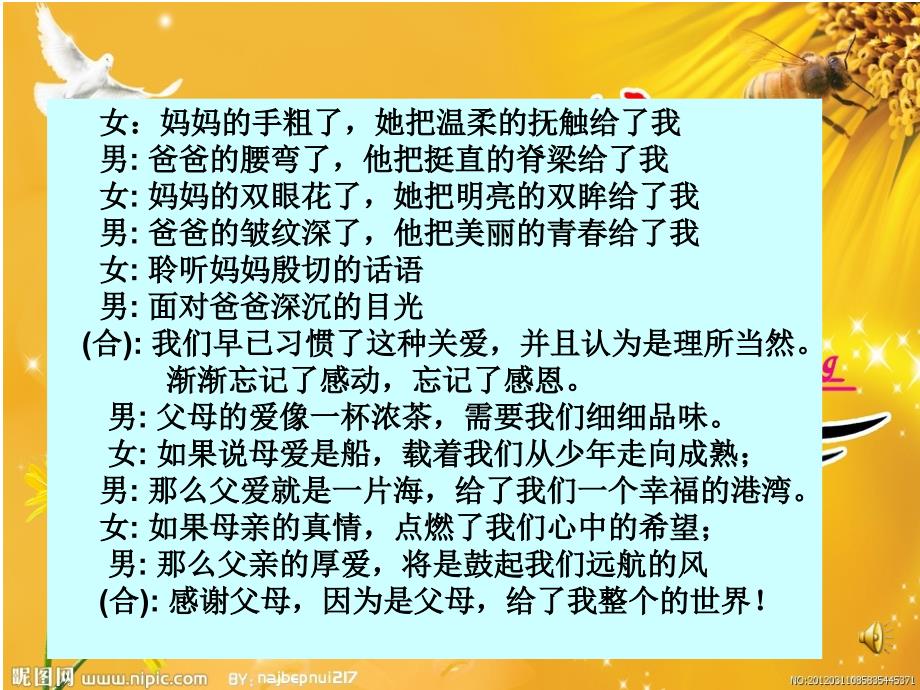 女：妈妈的手粗了，她把温柔的抚触给了我
男: 爸爸的腰弯了，他把挺直的脊梁给了我
女: 妈妈的双眼花了，她把明亮的双眸给了我
男: 爸爸的皱纹深了，他把美丽的青春给了我
女: 聆听妈妈殷切的话语
男: 面对爸爸深沉的目光
(合): 我们早已习惯了这种关爱，并且认为是理所当然。渐渐忘记了感动，忘记了感恩。
男: 父母的爱像一杯浓茶，需要我们细细品味。
女: 如果说母爱是船，载着我们从少年走向成熟；
男: 那么父爱就是一片海，给了我们一个幸福的港湾。
女: 如果母亲的真情，点燃了我们心中的希望；
男: 那么父亲的厚爱，将是鼓起我们远航的风
(合): 感谢父母，因为是父母，给了我整个的世界！

昵图网 www.nipic.com BY: najbepnui217 NO:20120311085835445371